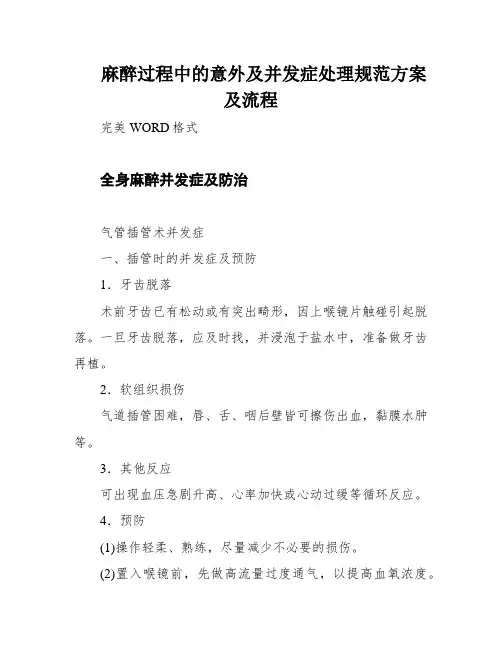 麻醉过程中的意外及并发症处理规范方案及流程

完美 WORD 格式

全身麻醉并发症及防治

气管插管术并发症

一、插管时的并发症及预防

1．牙齿脱落

术前牙齿已有松动或有突出畸形，因上喉镜片触碰引起脱落。一旦牙齿脱落，应及时找，并浸泡于盐水中，准备做牙齿再植。

2．软组织损伤

气道插管困难，唇、舌、咽后壁皆可擦伤出血，黏膜水肿等。

3．其他反应

可出现血压急剧升高、心率加快或心动过缓等循环反应。

4．预防

(1)操作轻柔、熟练，尽量减少不必要的损伤。

(2)置入喉镜前，先做高流量过度通气，以提高血氧浓度。